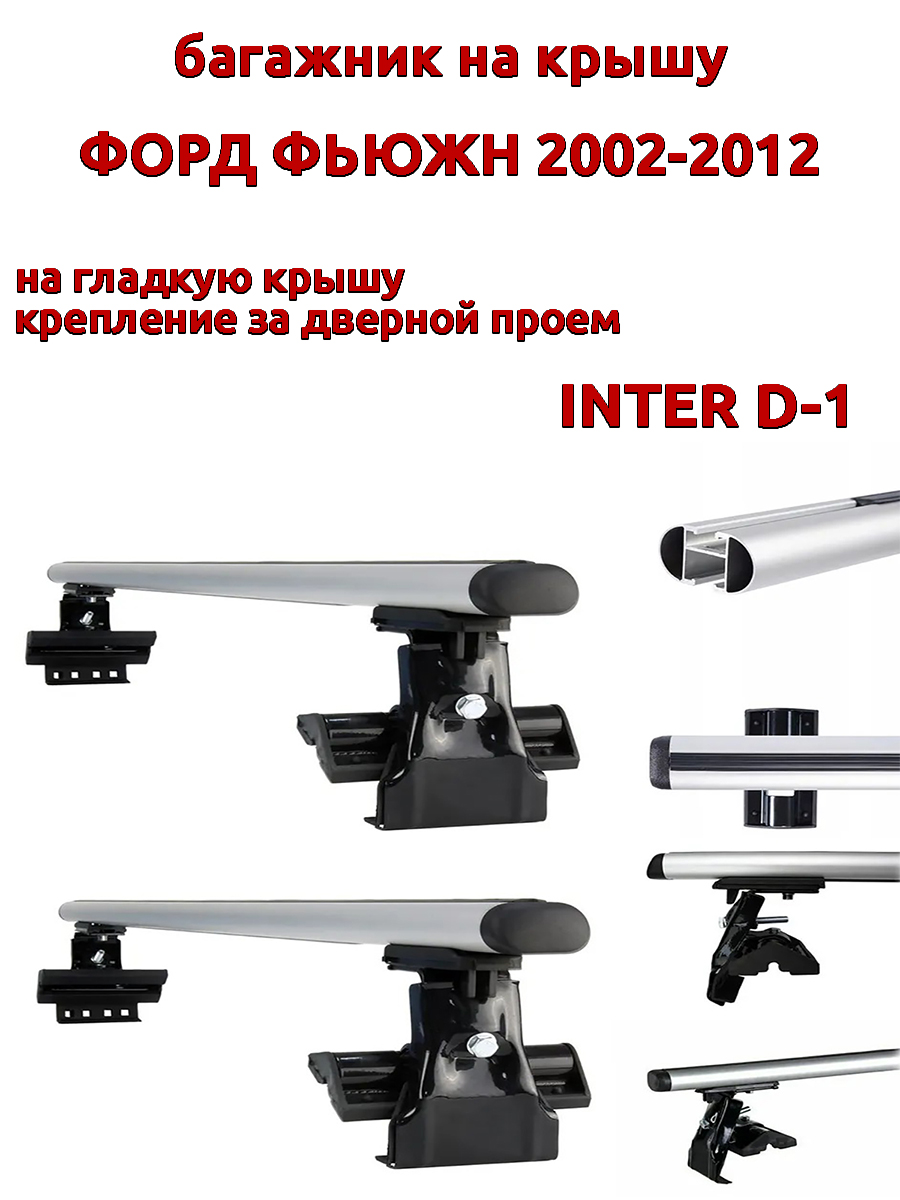 багажник на крышу
ФОРД ФЬЮЖН 2002-2012

на гладкую крышу
крепление за дверной проем

INTER D-1